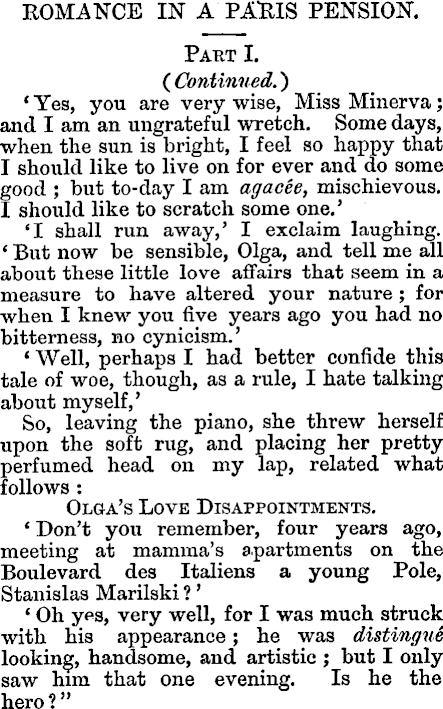 ROMANCE IN A PARIS PENSION.

PART I.

(Continued.)

'Yes, you are very wise, Miss Minerva; and I am an ungrateful wretch. Some days, when the sun is bright, I feel so happy that I should like to live on for ever and do some good; but to-day I am agacée, mischievous. I should like to scratch some one.'

'I shall run away,' I exclaim laughing. 'But now be sensible, Olga, and tell me all about these little love affairs that seem in a measure to have altered your nature; for when I knew you five years ago you had no bitterness, no cynicism.'

'Well, perhaps I had better confide this tale of woe, though, as a rule, I hate talking about myself,'

So, leaving the piano, she threw herself upon the soft rug, and placing her pretty perfumed head on my lap, related what follows:

OLGA'S LOVE DISAPPOINTMENTS.

'Don't you remember, four years ago, meeting at mamma's apartments on the Boulevard des Italiens a young Pole, Stanislas Marilski?'

'Oh yes, very well, for I was much struck with his appearance; he was distingué looking, handsome, and artistic; but I only saw him that one evening. Is he the hero?"